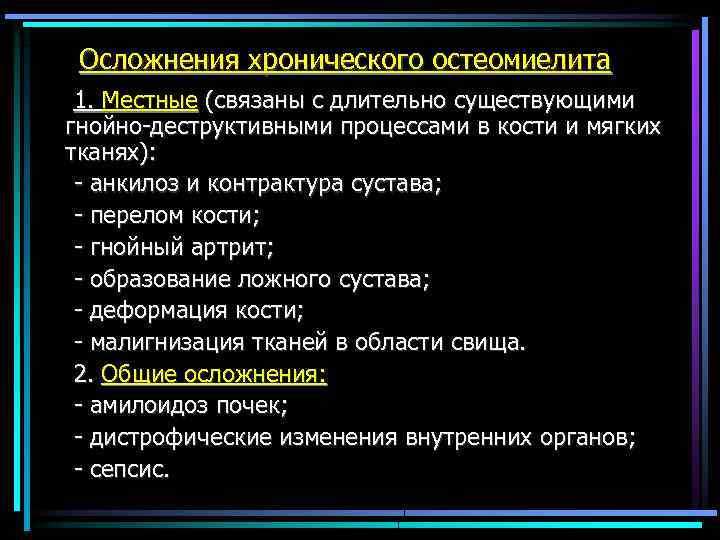 Осложнения хронического остеомиелита

1. Местные (связаны с длительно существующими гнойно-деструктивными процессами в кости и мягких тканях):
- анкилоз и контрактура сустава;
- перелом кости;
- гнойный артрит;
- образование ложного сустава;
- деформация кости;
- малигнизация тканей в области свища.
2. Общие осложнения:
- амилоидоз почек;
- дистрофические изменения внутренних органов;
- сепсис.